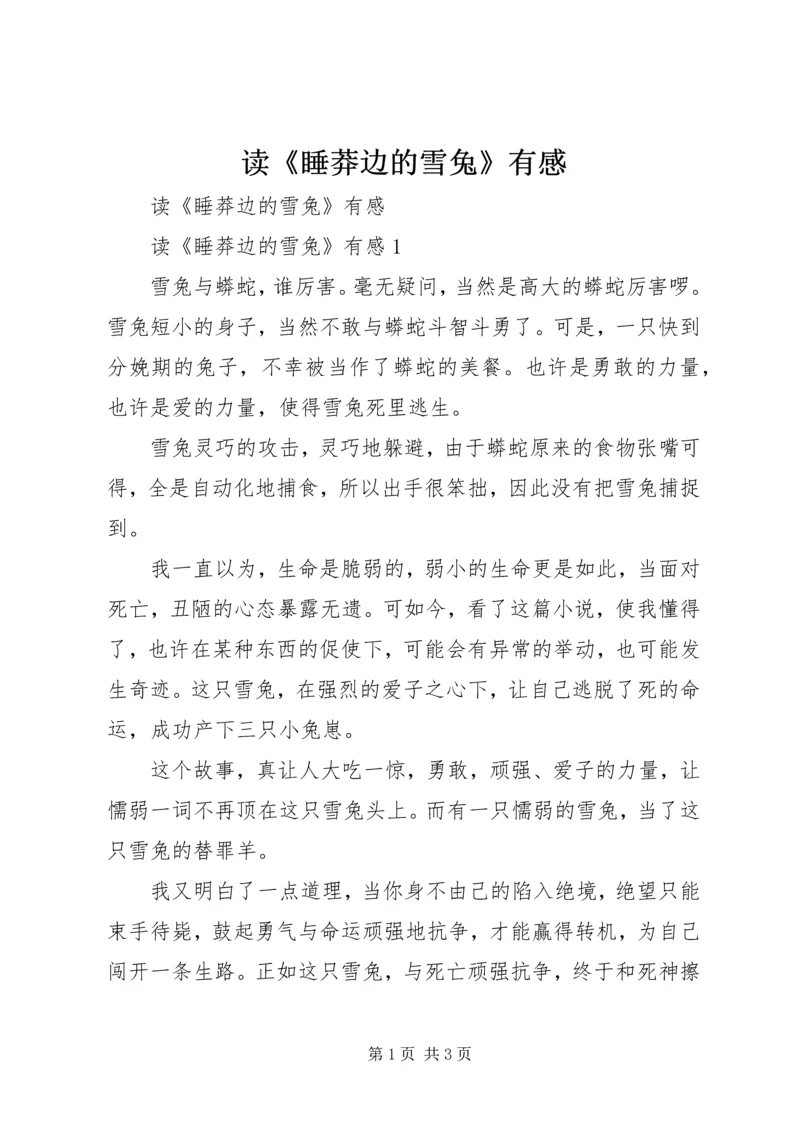 读《睡莽边的雪兔》有感

读《睡莽边的雪兔》有感

读《睡莽边的雪兔》有感 1

雪兔与蟒蛇，谁厉害。毫无疑问，当然是高大的蟒蛇厉害啰。雪兔短小的身子，当然不敢与蟒蛇斗智斗勇了。可是，一只快到分娩期的兔子，不幸被当作了蟒蛇的美餐。也许是勇敢的力量，也许是爱的力量，使得雪兔死里逃生。

雪兔灵巧的攻击，灵巧地躲避，由于蟒蛇原来的食物张嘴可得，全是自动化地捕食，所以出手很笨拙，因此没有把雪兔捕捉到。

我一直以为，生命是脆弱的，弱小的生命更是如此，当面对死亡，丑陋的心态暴露无遗。可如今，看了这篇小说，使我懂得了，也许在某种东西的促使下，可能会有异常的举动，也可能发生奇迹。这只雪兔，在强烈的爱子之心下，让自己逃脱了死的命运，成功产下三只小兔崽。

这个故事，真让人大吃一惊，勇敢，顽强、爱子的力量，让懦弱一词不再顶在这只雪兔头上。而有一只懦弱的雪兔，当了这只雪兔的替罪羊。

我又明白了一点道理，当你身不由己的陷入绝境，绝望只能束手待毙，鼓起勇气与命运顽强地抗争，才能赢得转机，为自己闯开一条生路。正如这只雪兔，与死亡顽强抗争，终于和死神擦

第 1 页 共 3 页